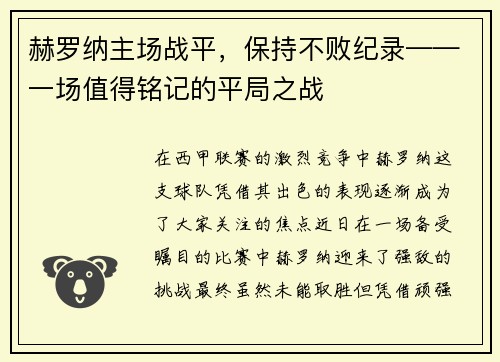 赫罗纳主场战平，保持不败纪录——一场值得铭记的平局之战

在西甲联赛的激烈竞争中赫罗纳这支球队凭借其出色的表现逐渐成为了大家关注的焦点近日在一场备受瞩目的比赛中赫罗纳迎来了强敌的挑战最终虽然未能取胜但凭借顽强